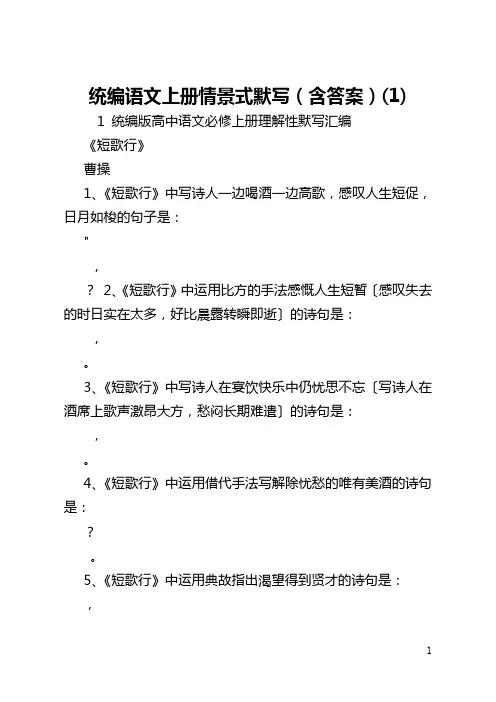 统编语文上册情景式默写（含答案）(1)

1 统编版高中语文必修上册理解性默写汇编

《短歌行》

曹操

1、《短歌行》中写诗人一边喝酒一边高歌，感叹人生短促，日月如梭的句子是：

"

，

？ 2、《短歌行》中运用比方的手法感慨人生短暂〔感叹失去的时日实在太多，好比晨露转瞬即逝〕的诗句是：

，

。

3、《短歌行》中写诗人在宴饮快乐中仍忧思不忘〔写诗人在酒席上歌声激昂大方，愁闷长期难遣〕的诗句是：

，

。

4、《短歌行》中运用借代手法写解除忧愁的唯有美酒的诗句是：

？

。

5、《短歌行》中运用典故指出渴望得到贤才的诗句是：

，

1